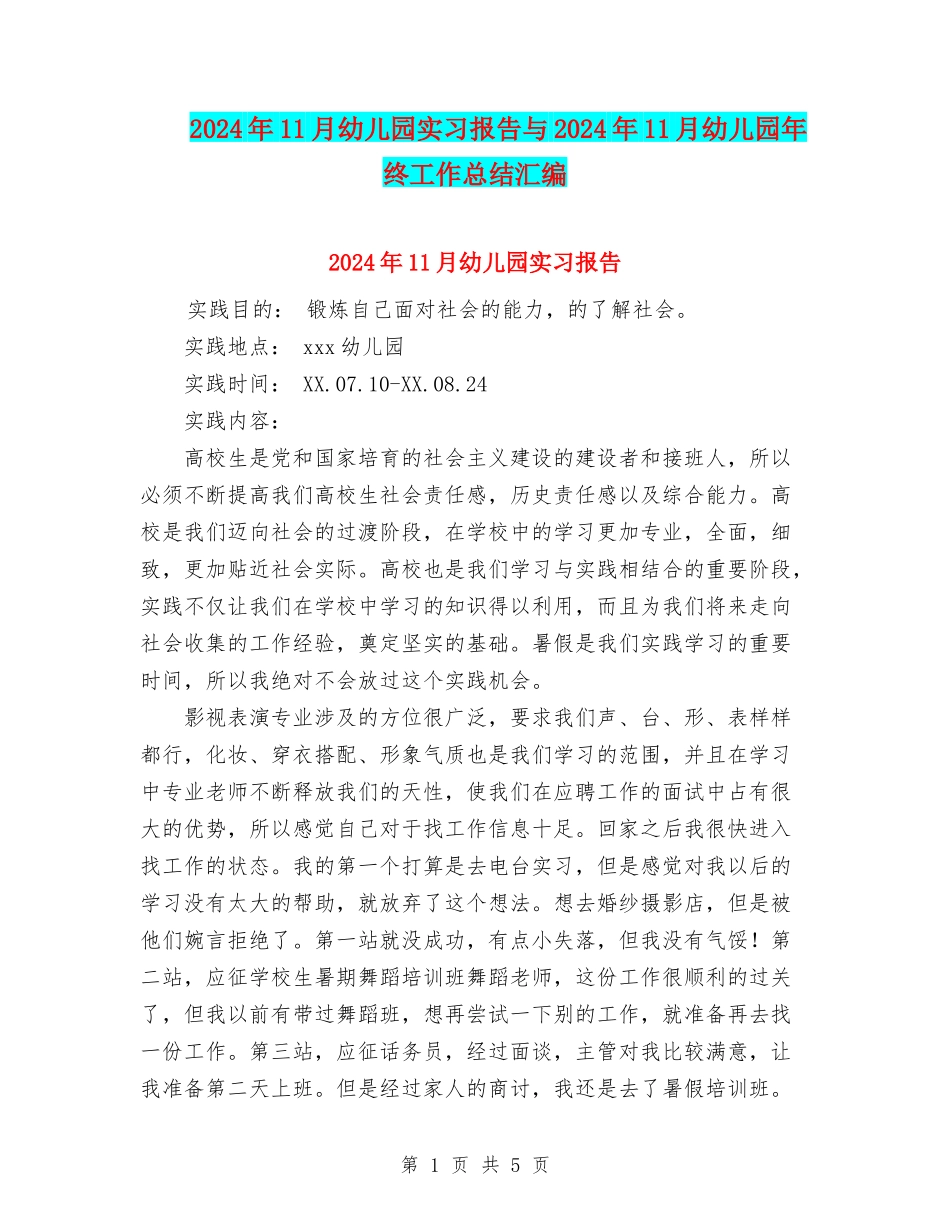 2024年11月幼儿园实习报告与2024年11月幼儿园年终工作总结汇编

2024年11月幼儿园实习报告

实践目的： 锻炼自己面对社会的能力，的了解社会。

实践地点： xxx幼儿园

实践时间： XX.07.10-XX.08.24

实践内容：

高校生是党和国家培育的社会主义建设的建设者和接班人，所以必须不断提高我们高校生社会责任感，历史责任感以及综合能力。高校是我们迈向社会的过渡阶段，在学校中的学习更加专业，全面，细致，更加贴近社会实际。高校也是我们学习与实践相结合的重要阶段，实践不仅让我们在学校中学习的知识得以利用，而且为我们将来走向社会收集的工作经验，奠定坚实的基础。暑假是我们实践学习的重要时间，所以我绝对不会放过这个实践机会。

影视表演专业涉及的方位很广泛，要求我们声、台、形、表样样都行，化妆、穿衣搭配、形象气质也是我们学习的范围，并且在学习中专业老师不断释放我们的天性，使我们在应聘工作的面试中占有很大的优势，所以感觉自己对于找工作信息十足。回家之后我很快进入找工作的状态。我的第一个打算是去电台实习，但是感觉对我以后的学习没有太大的帮助，就放弃了这个想法。想去婚纱摄影店，但是被他们婉言拒绝了。第一站就没成功，有点小失落，但我没有气馁！第二站，应征学校生暑期舞蹈培训班舞蹈老师，这份工作很顺利的过关了，但我以前有带过舞蹈班，想再尝试一下别的工作，就准备再去找一份工作。第三站，应征话务员，经过面谈，主管对我比较满意，让我准备第二天上班。但是经过家人的商讨，我还是去了暑假培训班。

第 1 页 共 5 页